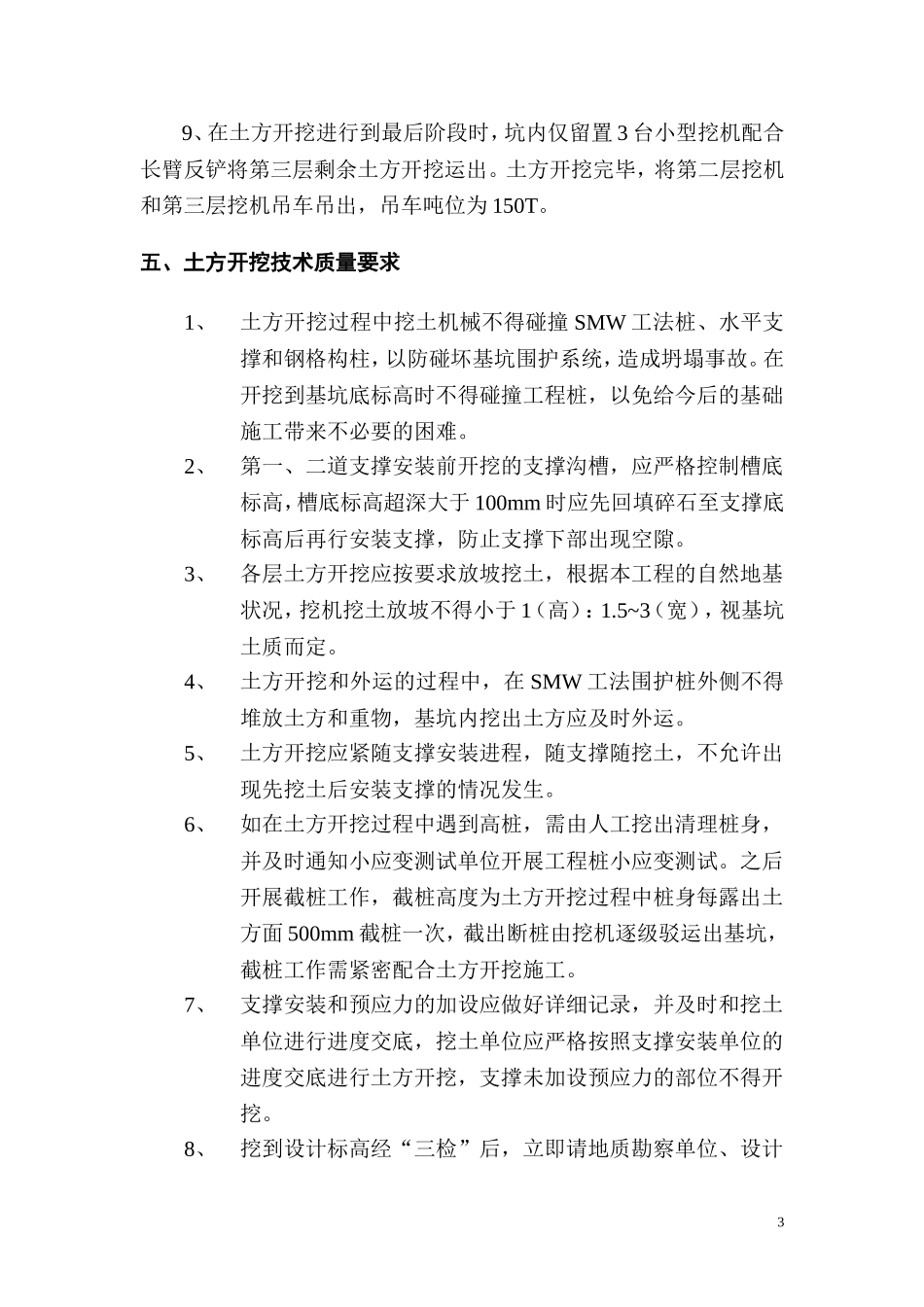 9、在土方开挖进行到最后阶段时，坑内仅留置3台小型挖机配合长臂反铲将第三层剩余土方开挖运出。土方开挖完毕，将第二层挖机和第三层挖机吊车吊出，吊车吨位为150T。

五、土方开挖技术质量要求

1、 土方开挖过程中挖土机械不得碰撞SMW工法桩、水平支撑和钢格构柱，以防碰坏基坑围护系统，造成坍塌事故。在开挖到基坑底标高时不得碰撞工程桩，以免给今后的基础施工带来不必要的困难。

2、 第一、二道支撑安装前开挖的支撑沟槽，应严格控制槽底标高，槽底标高超深大于100mm时应先回填碎石至支撑底标高后再行安装支撑，防止支撑下部出现空隙。

3、 各层土方开挖应按要求放坡挖土，根据本工程的自然地基状况，挖机挖土放坡不得小于1（高）：1.5~3（宽），视基坑土质而定。

4、 土方开挖和外运的过程中，在SMW工法围护桩外侧不得堆放土方和重物，基坑内挖出土方应及时外运。

5、 土方开挖应紧随支撑安装进程，随支撑随挖土，不允许出现先挖土后安装支撑的情况发生。

6、 如在土方开挖过程中遇到高桩，需由人工挖出清理桩身，并及时通知小应变测试单位开展工程桩小应变测试。之后开展截桩工作，截桩高度为土方开挖过程中桩身每露出土方面500mm截桩一次，截出断桩由挖机逐级驳运出基坑，截桩工作需紧密配合土方开挖施工。

7、 支撑安装和预应力的加设应做好详细记录，并及时和挖土单位进行进度交底，挖土单位应严格按照支撑安装单位的进度交底进行土方开挖，支撑未加设预应力的部位不得开挖。

8、 挖到设计标高经“三检”后，立即请地质勘察单位、设计

3